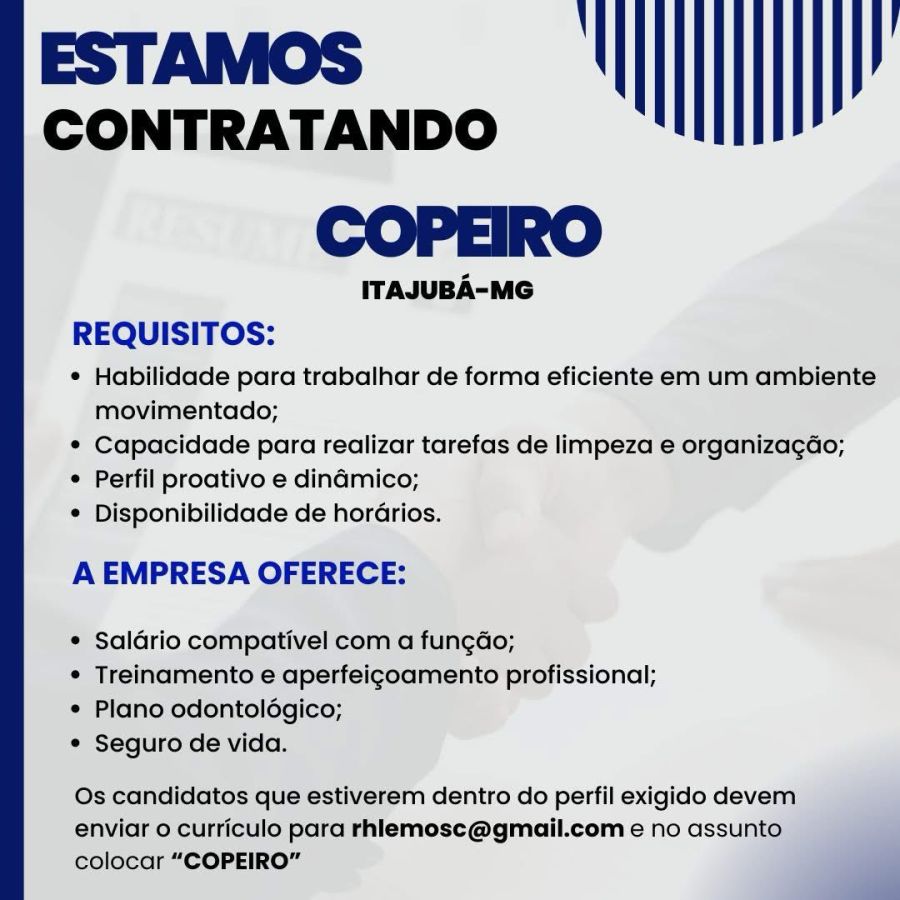 ESTAMOS
CONTRATANDO

COPEIRO

ITAJUBÁ-MG

REQUISITOS:

• Habilidade para trabalhar de forma eficiente em um ambiente movimentado;
• Capacidade para realizar tarefas de limpeza e organização;
• Perfil proativo e dinâmico;
• Disponibilidade de horários.

A EMPRESA OFERECE:

• Salário compatível com a função;
• Treinamento e aperfeiçoamento profissional;
• Plano odontológico;
• Seguro de vida.

Os candidatos que estiverem dentro do perfil exigido devem enviar o currículo para rhlemosc@gmail.com e no assunto colocar “COPEIRO”